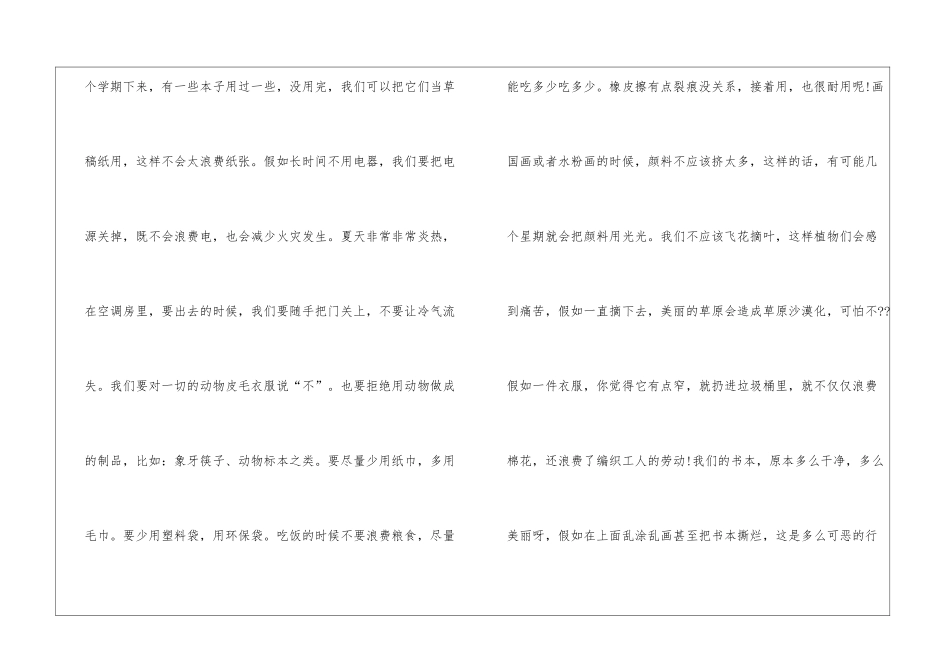 个学期下来，有一些本子用过一些，没用完，我们可以把它们当草稿纸用，这样不会太浪费纸张。假如长时间不用电器，我们要把电源关掉，既不会浪费电，也会减少火灾发生。夏天非常非常炎热，在空调房里，要出去的时候，我们要随手把门关上，不要让冷气流失。我们要对一切的动物皮毛衣服说“不”。也要拒绝用动物做成的制品，比如：象牙筷子、动物标本之类。要尽量少用纸巾，多用毛巾。要少用塑料袋，用环保袋。吃饭的时候不要浪费粮食，尽量

能吃多少吃多少。橡皮擦有点裂痕没关系，接着用，也很耐用呢!画国画或者水粉画的时候，颜料不应该挤太多，这样的话，有可能几个星期就会把颜料用光光。我们不应该飞花摘叶，这样植物们会感到痛苦，假如一直摘下去，美丽的草原会造成草原沙漠化，可怕不??假如一件衣服，你觉得它有点窄，就扔进垃圾桶里，就不仅仅浪费棉花，还浪费了编织工人的劳动!我们的书本，原本多么干净，多么美丽呀，假如在上面乱涂乱画甚至把书本撕烂，这是多么可恶的行